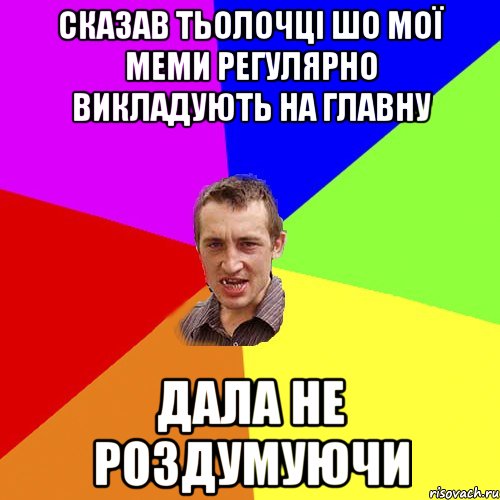 СКАЗАВ ТЬОЛОЧЦІ ШО МОЇ МЕМИ РЕГУЛЯРНО ВИКЛАДУЮТЬ НА ГЛАВНУ

ДАЛА НЕ РОЗДУМУЮЧИ

risovach.ru